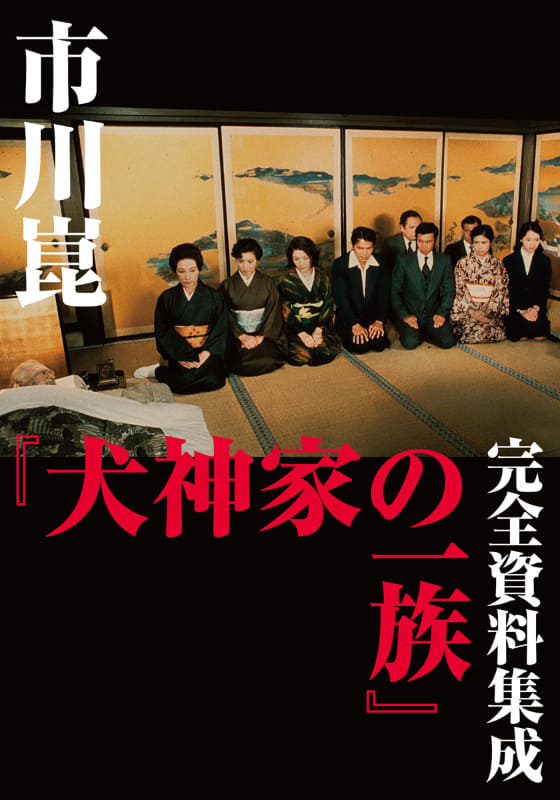 市川崑

『犬神家の一族』

完全資料集成